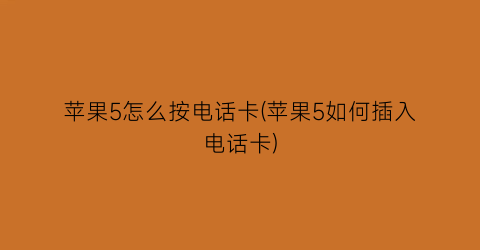 苹果5怎么按电话卡(苹果5如何插入电话卡)